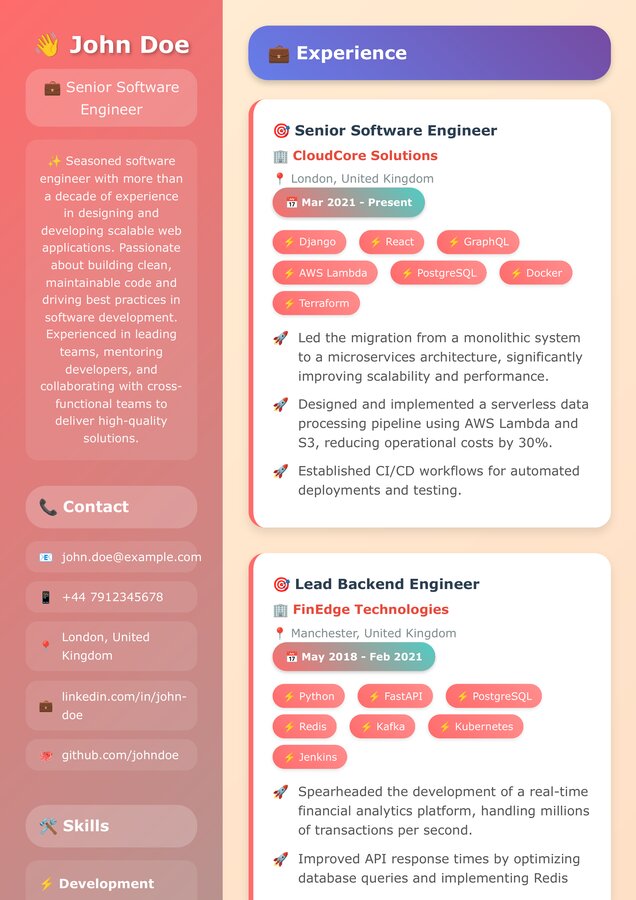 👋 John Doe

💼 Senior Software Engineer

✨ Seasoned software engineer with more than a decade of experience in designing and developing scalable web applications. Passionate about building clean, maintainable code and driving best practices in software development. Experienced in leading teams, mentoring developers, and collaborating with cross-functional teams to deliver high-quality solutions.

📞 Contact

📧 john.doe@example.com

📱 +44 7912345678

📍 London, United Kingdom

💼 linkedin.com/in/john-doe

🐙 github.com/johndoe

🛠️ Skills

⚡ Development

💼 Experience

🎯 Senior Software Engineer

🏢 CloudCore Solutions

📍 London, United Kingdom

📅 Mar 2021 - Present

⚡ Django ⚡ React ⚡ GraphQL ⚡ AWS Lambda ⚡ PostgreSQL ⚡ Docker ⚡ Terraform

🚀 Led the migration from a monolithic system to a microservices architecture, significantly improving scalability and performance.

🚀 Designed and implemented a serverless data processing pipeline using AWS Lambda and S3, reducing operational costs by 30%.

🚀 Established CI/CD workflows for automated deployments and testing.

🎯 Lead Backend Engineer

🏢 FinEdge Technologies

📍 Manchester, United Kingdom

📅 May 2018 - Feb 2021

⚡ Python ⚡ FastAPI ⚡ PostgreSQL ⚡ Redis ⚡ Kafka ⚡ Kubernetes ⚡ Jenkins

🚀 Spearheaded the development of a real-time financial analytics platform, handling millions of transactions per second.

🚀 Improved API response times by optimizing database queries and implementing Redis